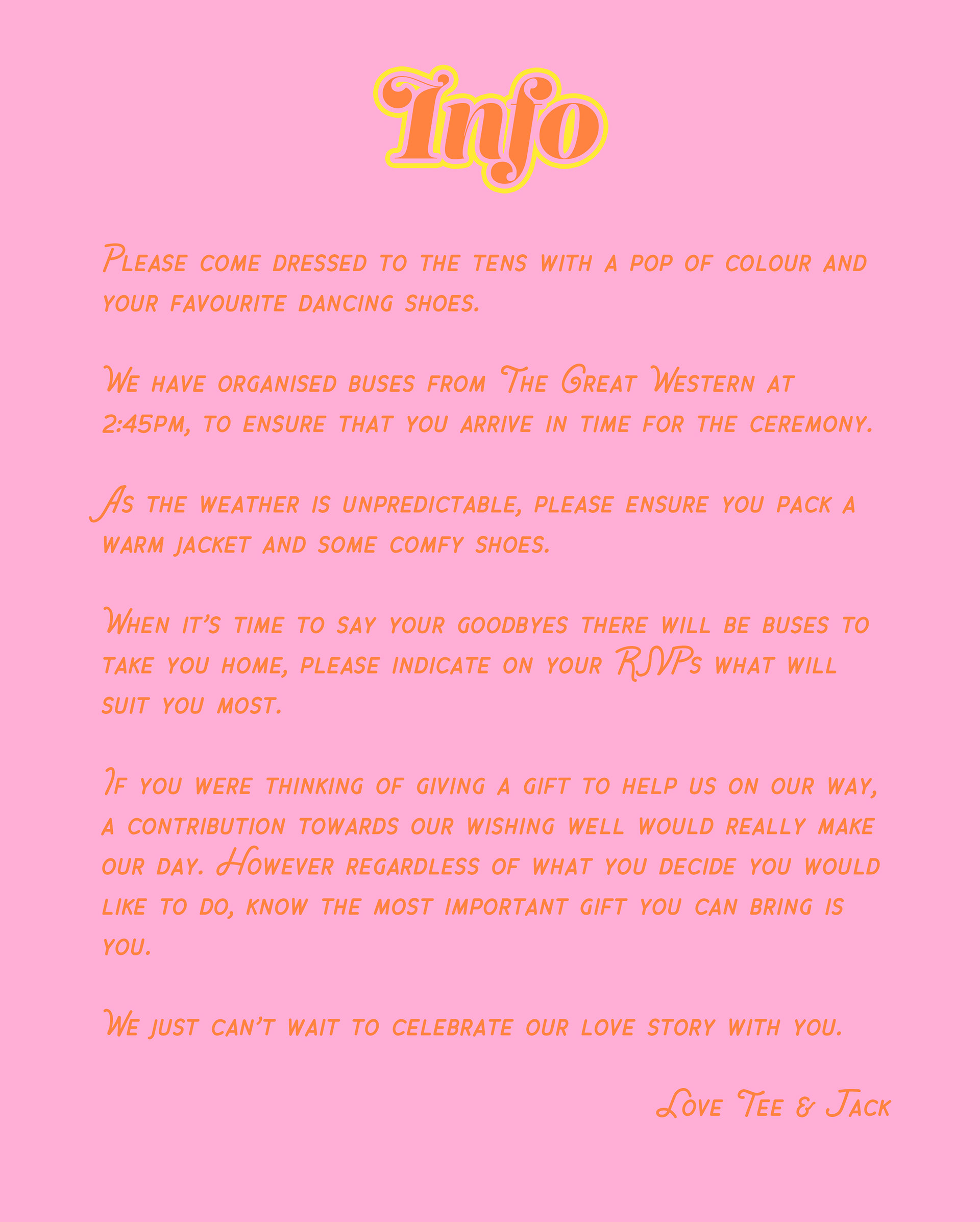 Info

Please come dressed to the tens with a pop of colour and your favourite dancing shoes.

We have organised buses from The Great Western at 2:45pm, to ensure that you arrive in time for the ceremony.

As the weather is unpredictable, please ensure you pack a warm jacket and some comfy shoes.

When it's time to say your goodbyes there will be buses to take you home, please indicate on your RSVPs what will suit you most.

If you were thinking of giving a gift to help us on our way, a contribution towards our wishing well would really make our day. However regardless of what you decide you would like to do, know the most important gift you can bring is you.

We just can't wait to celebrate our love story with you.

Love Tee & Jack